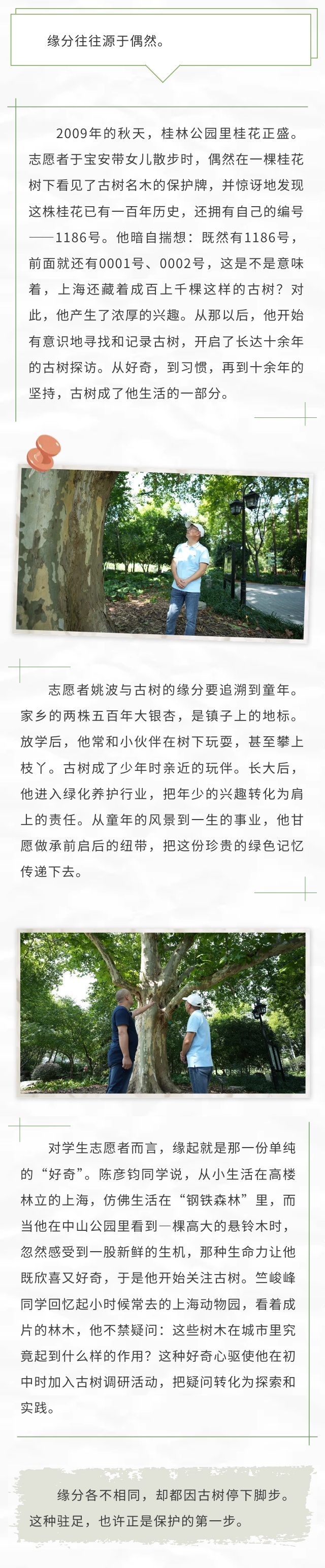 缘分往往源于偶然。

2009年的秋天，桂林公园里桂花正盛。志愿者于宝安带女儿散步时，偶然在一棵桂花树下看见了古树名木的保护牌，并惊讶地发现这株桂花已有一百年历史，还拥有自己的编号——1186号。他暗自揣想：既然有1186号，前面就还有0001号、0002号，这是不是意味着，上海还藏着成百上千棵这样的古树？对此，他产生了浓厚的兴趣。从那以后，他开始有意识地寻找和记录古树，开启了长达十余年的古树探访。从好奇，到习惯，再到十余年的坚持，古树成了他生活的一部分。

志愿者姚波与古树的缘分要追溯到童年。家乡的两株五百年大银杏，是镇子上的地标。放学后，他常和小伙伴在树下玩耍，甚至攀上枝丫。古树成了少年时亲近的玩伴。长大后，他进入绿化养护行业，把年少的兴趣转化为肩上的责任。从童年的风景到一生的事业，他甘愿做承前启后的纽带，把这份珍贵的绿色记忆传递下去。

对学生志愿者而言，缘起就是那一份单纯的“好奇”。陈彦钧同学说，从小生活在高楼林立的上海，仿佛生活在“钢铁森林”里，而当他在中山公园里看到一棵高大的悬铃木时，忽然感受到一股新鲜的生机，那种生命力让他既欣喜又好奇，于是他开始关注古树。竺峻峰同学回忆起小时候常去的上海动物园，看着成片的林木，他不禁疑问：这些树木在城市里究竟起到什么样的作用？这种好奇心驱使他在初中时加入古树调研活动，把疑问转化为探索和实践。

缘分各不相同，却都因古树停下脚步。这种驻足，也许正是保护的第一步。